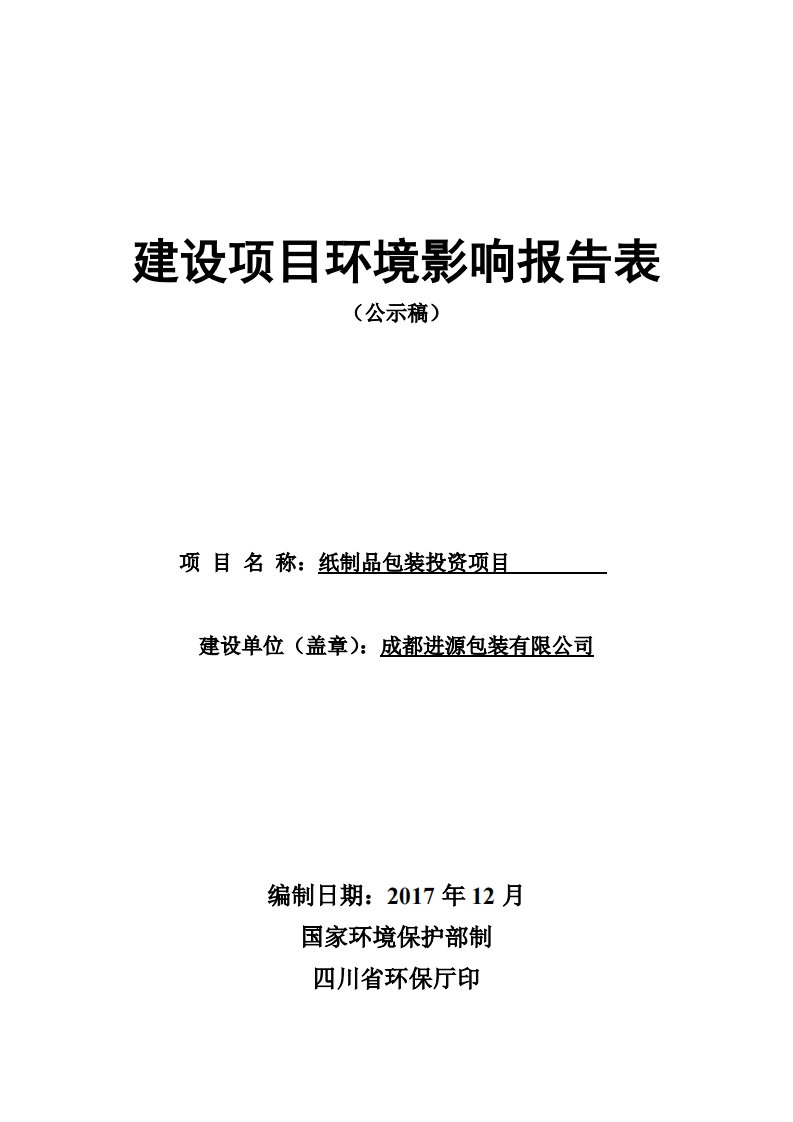 建设项目环境影响报告表

（公示稿）

项 目 名 称：纸制品包装投资项目

建设单位（盖章）：成都进源包装有限公司

编制日期：2017 年 12 月

国家环境保护部制

四川省环保厅印